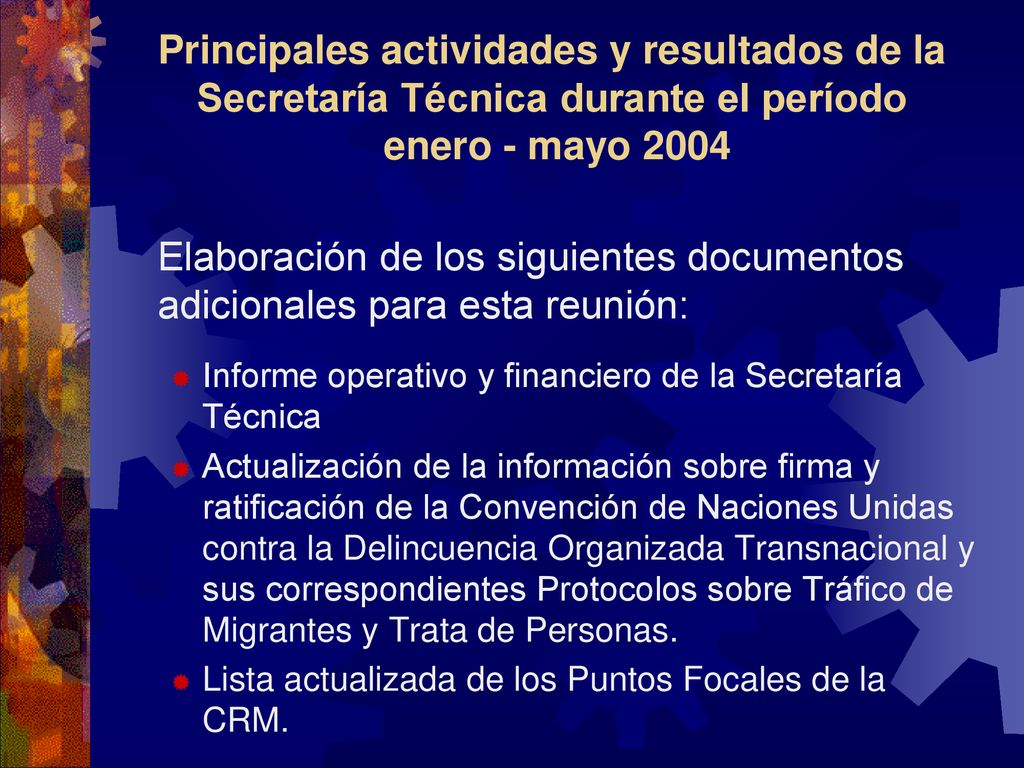 Principales actividades y resultados de la Secretaría Técnica durante el período enero - mayo 2004

Elaboración de los siguientes documentos adicionales para esta reunión:

Informe operativo y financiero de la Secretaría Técnica

Actualización de la información sobre firma y ratificación de la Convención de Naciones Unidas contra la Delincuencia Organizada Transnacional y sus correspondientes Protocolos sobre Tráfico de Migrantes y Trata de Personas.

Lista actualizada de los Puntos Focales de la CRM.